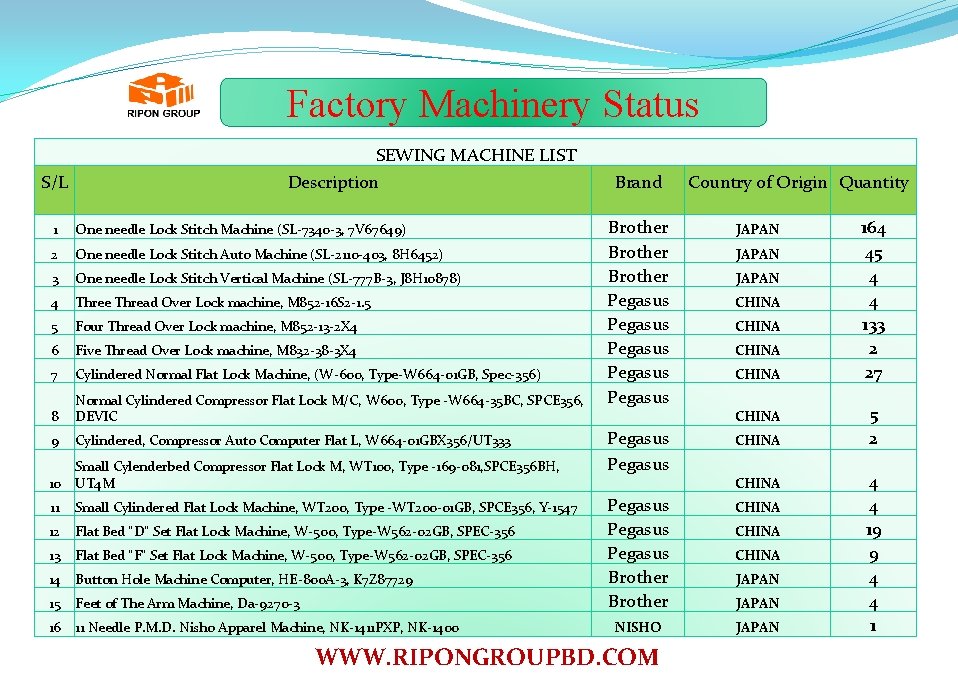 RIPON GROUP

Factory Machinery Status

SEWING MACHINE LIST

| S/L | Description | Brand | Country of Origin | Quantity |
|---|---|---|---|---|
| 1 | One needle Lock Stitch Machine (SL-7340-3, 7V67649) | Brother | JAPAN | 164 |
| 2 | One needle Lock Stitch Auto Machine (SL-2110-403, 8H6452) | Brother | JAPAN | 45 |
| 3 | One needle Lock Stitch Vertical Machine (SL-777B-3, J8H10878) | Brother | JAPAN | 4 |
| 4 | Three Thread Over Lock machine, M852-16S2-1.5 | Pegasus | CHINA | 4 |
| 5 | Four Thread Over Lock machine, M852-13-2X4 | Pegasus | CHINA | 133 |
| 6 | Five Thread Over Lock machine, M832-38-3X4 | Pegasus | CHINA | 2 |
| 7 | Cylindered Normal Flat Lock Machine, (W-600, Type-W664-01GB, Spec-356) | Pegasus | CHINA | 27 |
| 8 | Normal Cylindered Compressor Flat Lock M/C, W600, Type -W664-35BC, SPCE356, DEVIC | Pegasus | CHINA | 5 |
| 9 | Cylindered, Compressor Auto Computer Flat L, W664-01GBX356/UT333 | Pegasus | CHINA | 2 |
| 10 | Small Cylenderbed Compressor Flat Lock M, WT100, Type -169-081,SPCE356BH, UT4M | Pegasus | CHINA | 4 |
| 11 | Small Cylindered Flat Lock Machine, WT200, Type -WT200-01GB, SPCE356, Y-1547 | Pegasus | CHINA | 4 |
| 12 | Flat Bed "D" Set Flat Lock Machine, W-500, Type-W562-02GB, SPEC-356 | Pegasus | CHINA | 19 |
| 13 | Flat Bed "F" Set Flat Lock Machine, W-500, Type-W562-02GB, SPEC-356 | Pegasus | CHINA | 9 |
| 14 | Button Hole Machine Computer, HE-800A-3, K7Z87729 | Brother | JAPAN | 4 |
| 15 | Feet of The Arm Machine, Da-9270-3 | Brother | JAPAN | 4 |
| 16 | 11 Needle P.M.D. Nisho Apparel Machine, NK-1411PXP, NK-1400 | NISHO | JAPAN | 1 |

WWW.RIPONGROUPBD.COM